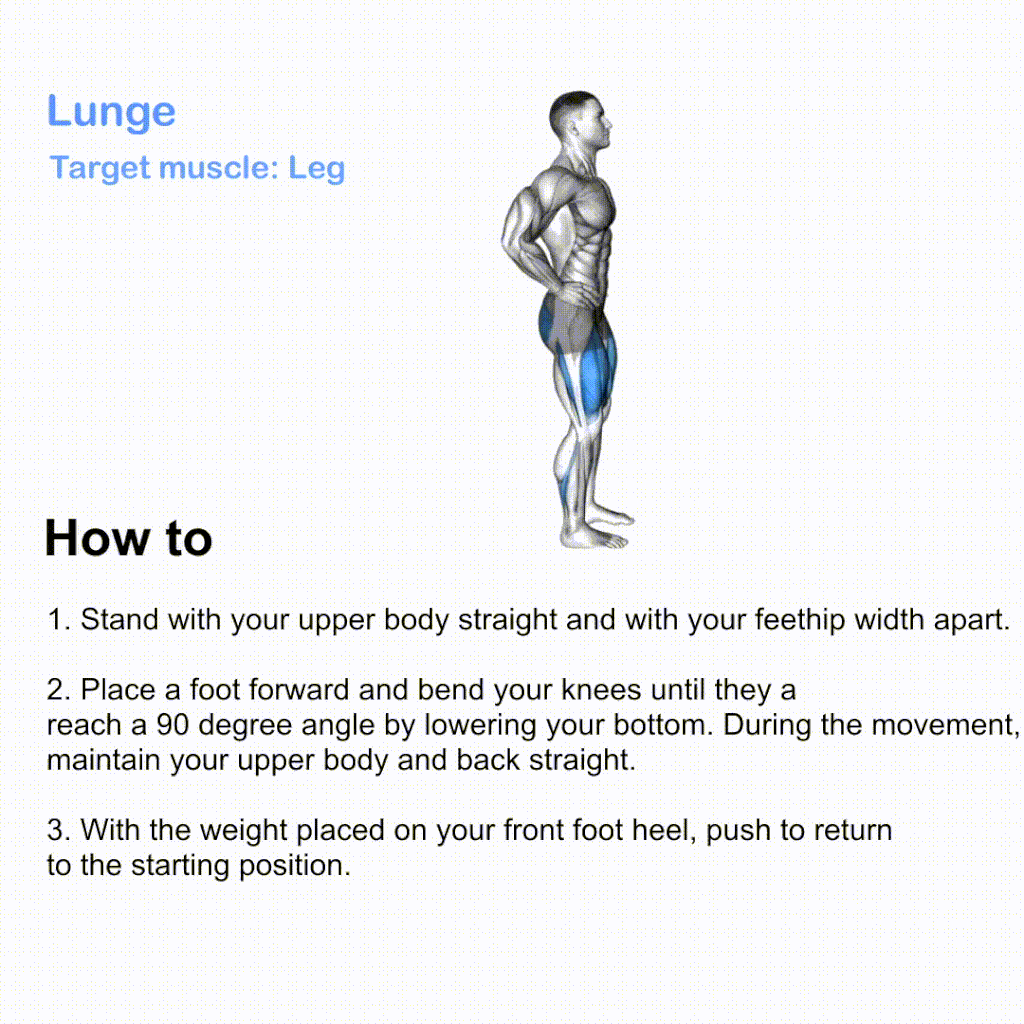 Lunge

Target muscle: Leg

How to

1. Stand with your upper body straight and with your feethip width apart.

2. Place a foot forward and bend your knees until they a reach a 90 degree angle by lowering your bottom. During the movement, maintain your upper body and back straight.

3. With the weight placed on your front foot heel, push to return to the starting position.